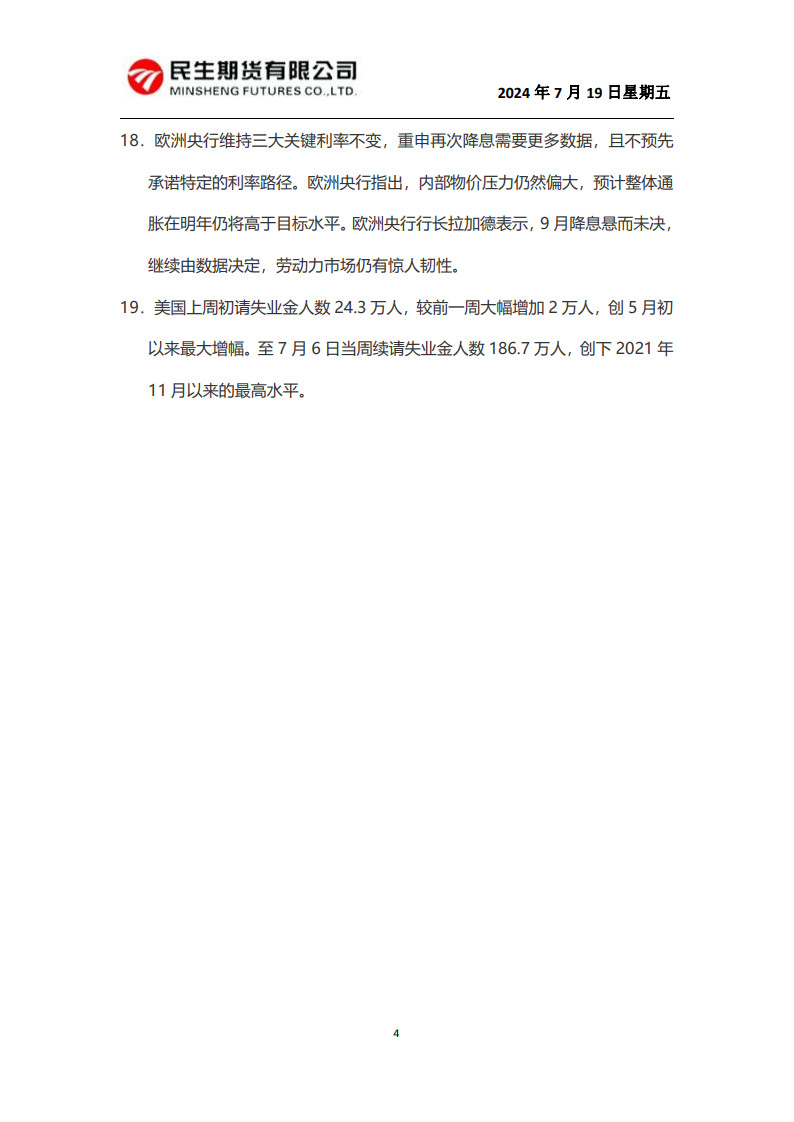 民生期货有限公司
MINSHENG FUTURES CO.,LTD.

2024 年 7 月 19 日星期五

18. 欧洲央行维持三大关键利率不变，重申再次降息需要更多数据，且不预先承诺特定的利率路径。欧洲央行指出，内部物价压力仍然偏大，预计整体通胀在明年仍将高于目标水平。欧洲央行行长拉加德表示，9 月降息悬而未决，继续由数据决定，劳动力市场仍有惊人韧性。

19. 美国上周初请失业金人数 24.3 万人，较前一周大幅增加 2 万人，创 5 月初以来最大增幅。至 7 月 6 日当周续请失业金人数 186.7 万人，创下 2021 年 11 月以来的最高水平。

4